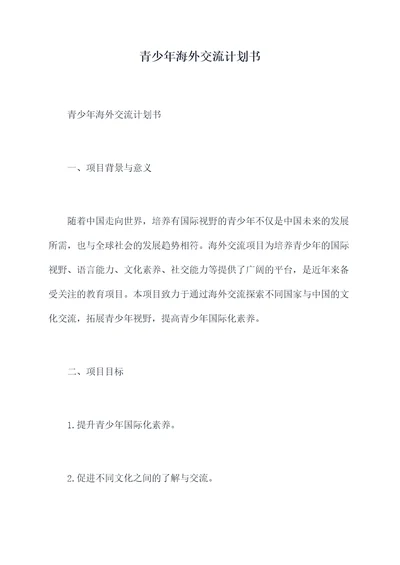 青少年海外交流计划书

青少年海外交流计划书

一、项目背景与意义

随着中国走向世界，培养有国际视野的青少年不仅是中国未来的发展所需，也与全球社会的发展趋势相符。海外交流项目为培养青少年的国际视野、语言能力、文化素养、社交能力等提供了广阔的平台，是近年来备受关注的教育项目。本项目致力于通过海外交流探索不同国家与中国的文化交流，拓展青少年视野，提高青少年国际化素养。

二、项目目标

1.提升青少年国际化素养。

2.促进不同文化之间的了解与交流。